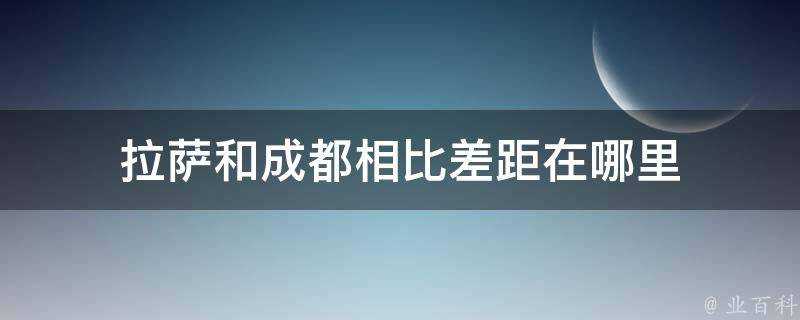 拉萨和成都相比差距在哪里

@ 业百科